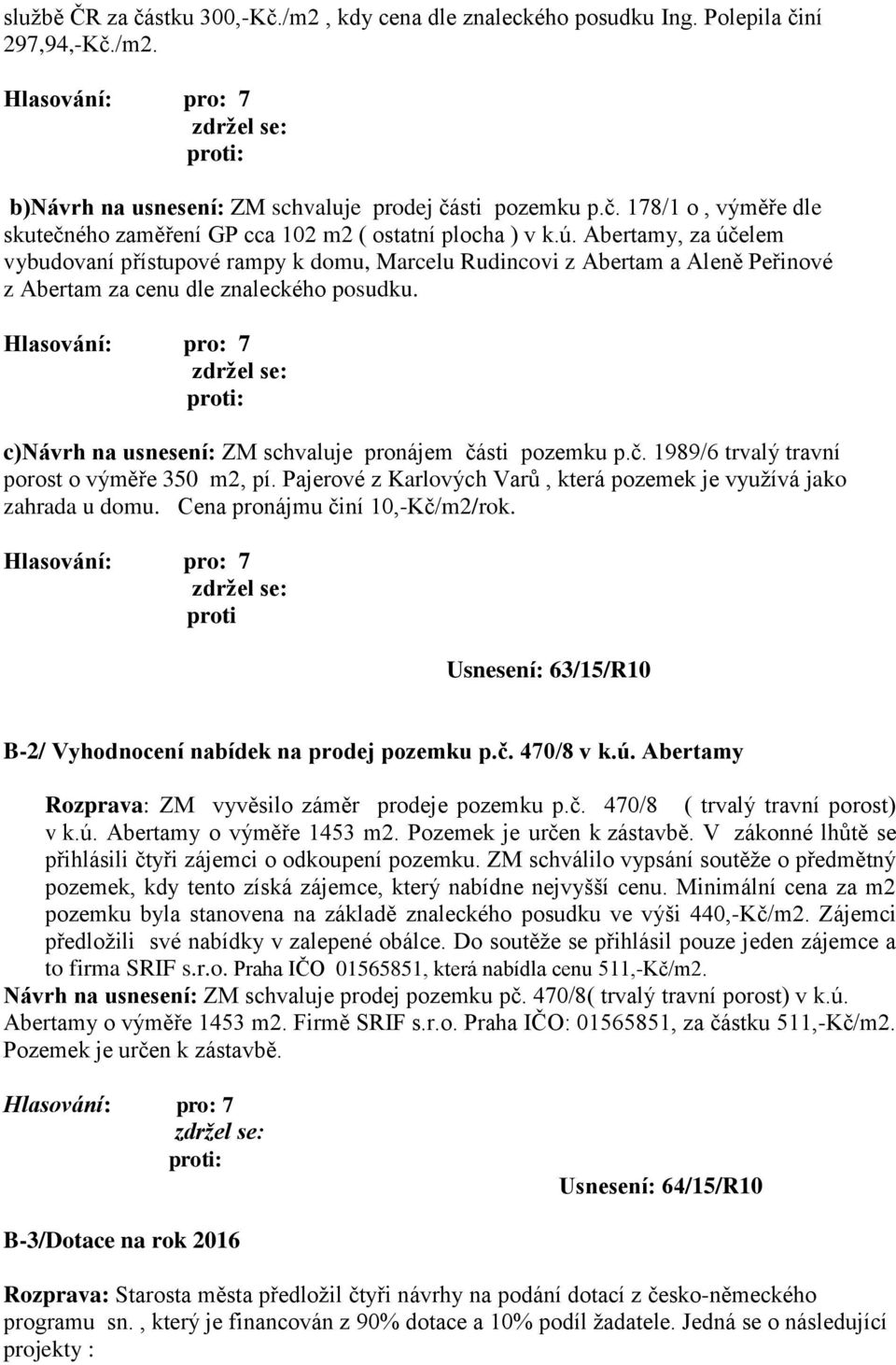 službě ČR za částku 300,-Kč./m2 , kdy cena dle znaleckého posudku Ing. Polepila činí 297,94,-Kč./m2.

Hlasování: pro: 7
zdržel se:
proti:

b)Návrh na usnesení: ZM schvaluje prodej části pozemku p.č. 178/1 o , výměře dle skutečného zaměření GP cca 102 m2 ( ostatní plocha ) v k.ú. Abertamy, za účelem vybudovaní přístupové rampy k domu, Marcelu Rudincovi z Abertam a Aleně Peřinové z Abertam za cenu dle znaleckého posudku.

Hlasování: pro: 7
zdržel se:
proti:

c)Návrh na usnesení: ZM schvaluje pronájem části pozemku p.č. 1989/6 trvalý travní porost o výměře 350 m2, pí. Pajerové z Karlových Varů , která pozemek je využívá jako zahrada u domu. Cena pronájmu činí 10,-Kč/m2/rok.

Hlasování: pro: 7
zdržel se:
proti

Usnesení: 63/15/R10

B-2/ Vyhodnocení nabídek na prodej pozemku p.č. 470/8 v k.ú. Abertamy

Rozprava: ZM vyvěsilo záměr prodeje pozemku p.č. 470/8 ( trvalý travní porost) v k.ú. Abertamy o výměře 1453 m2. Pozemek je určen k zástavbě. V zákonné lhůtě se přihlásili čtyři zájemci o odkoupení pozemku. ZM schválilo vypsání soutěže o předmětný pozemek, kdy tento získá zájemce, který nabídne nejvyšší cenu. Minimální cena za m2 pozemku byla stanovena na základě znaleckého posudku ve výši 440,-Kč/m2. Zájemci předložili své nabídky v zalepené obálce. Do soutěže se přihlásil pouze jeden zájemce a to firma SRIF s.r.o. Praha IČO 01565851, která nabídla cenu 511,-Kč/m2.
Návrh na usnesení: ZM schvaluje prodej pozemku pč. 470/8( trvalý travní porost) v k.ú. Abertamy o výměře 1453 m2. Firmě SRIF s.r.o. Praha IČO: 01565851, za částku 511,-Kč/m2. Pozemek je určen k zástavbě.

Hlasování: pro: 7
zdržel se:
proti:

Usnesení: 64/15/R10

B-3/Dotace na rok 2016

Rozprava: Starosta města předložil čtyři návrhy na podání dotací z česko-německého programu sn. , který je financován z 90% dotace a 10% podíl žadatele. Jedná se o následující projekty :